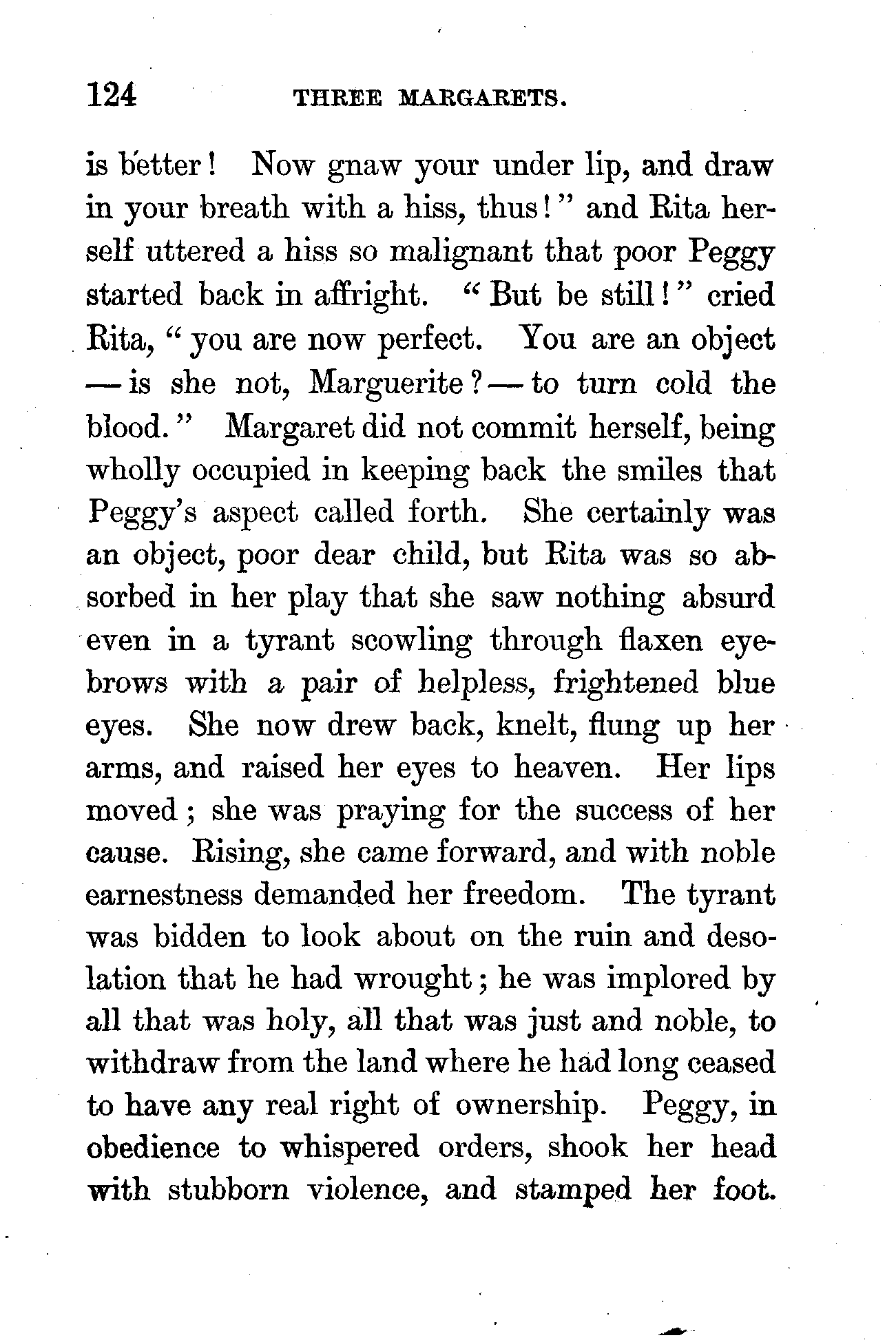 124 THREE MARGARETS.

is better! Now gnaw your under lip, and draw in your breath with a hiss, thus!" and Rita herself uttered a hiss so malignant that poor Peggy started back in affright. "But be still!" cried Rita, "you are now perfect. You are an object — is she not, Marguerite? — to turn cold the blood." Margaret did not commit herself, being wholly occupied in keeping back the smiles that Peggy's aspect called forth. She certainly was an object, poor dear child, but Rita was so absorbed in her play that she saw nothing absurd even in a tyrant scowling through flaxen eyebrows with a pair of helpless, frightened blue eyes. She now drew back, knelt, flung up her arms, and raised her eyes to heaven. Her lips moved; she was praying for the success of her cause. Rising, she came forward, and with noble earnestness demanded her freedom. The tyrant was bidden to look about on the ruin and desolation that he had wrought; he was implored by all that was holy, all that was just and noble, to withdraw from the land where he had long ceased to have any real right of ownership. Peggy, in obedience to whispered orders, shook her head with stubborn violence, and stamped her foot.